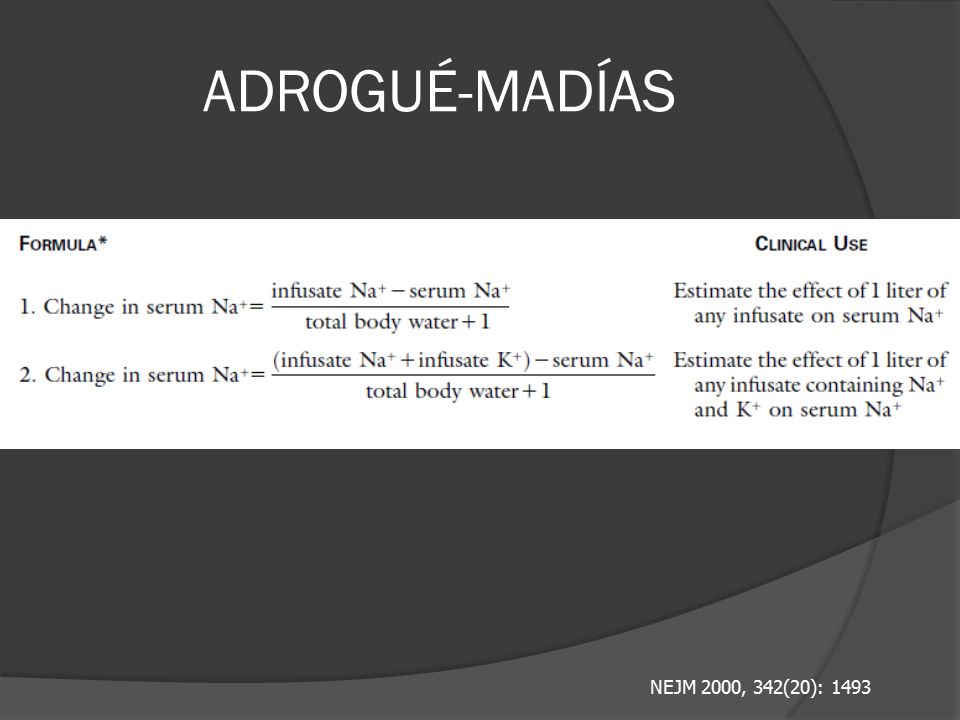 ADROGUÉ-MADÍAS

| FORMULA* | CLINICAL USE |
|---|---|
| 1. Change in serum $Na^+ = \frac{\text{infusate } Na^+ - \text{serum } Na^+}{\text{total body water} + 1}$ | Estimate the effect of 1 liter of any infusate on serum $Na^+$ |
| 2. Change in serum $Na^+ = \frac{(\text{infusate } Na^+ + \text{infusate } K^+) - \text{serum } Na^+}{\text{total body water} + 1}$ | Estimate the effect of 1 liter of any infusate containing $Na^+$ and $K^+$ on serum $Na^+$ |

NEJM 2000, 342(20): 1493